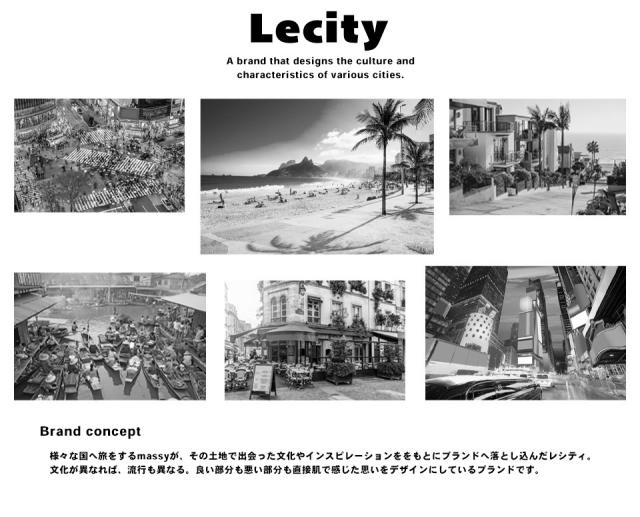 Lecity

A brand that designs the culture and characteristics of various cities.

Brand concept

様々な国へ旅をするmassyが、その土地で出会った文化やインスピレーションををもとにブランドへ落とし込んだレシティ。
文化が異なれば、流行も異なる。良い部分も悪い部分も直接肌で感じた思いをデザインにしているブランドです。